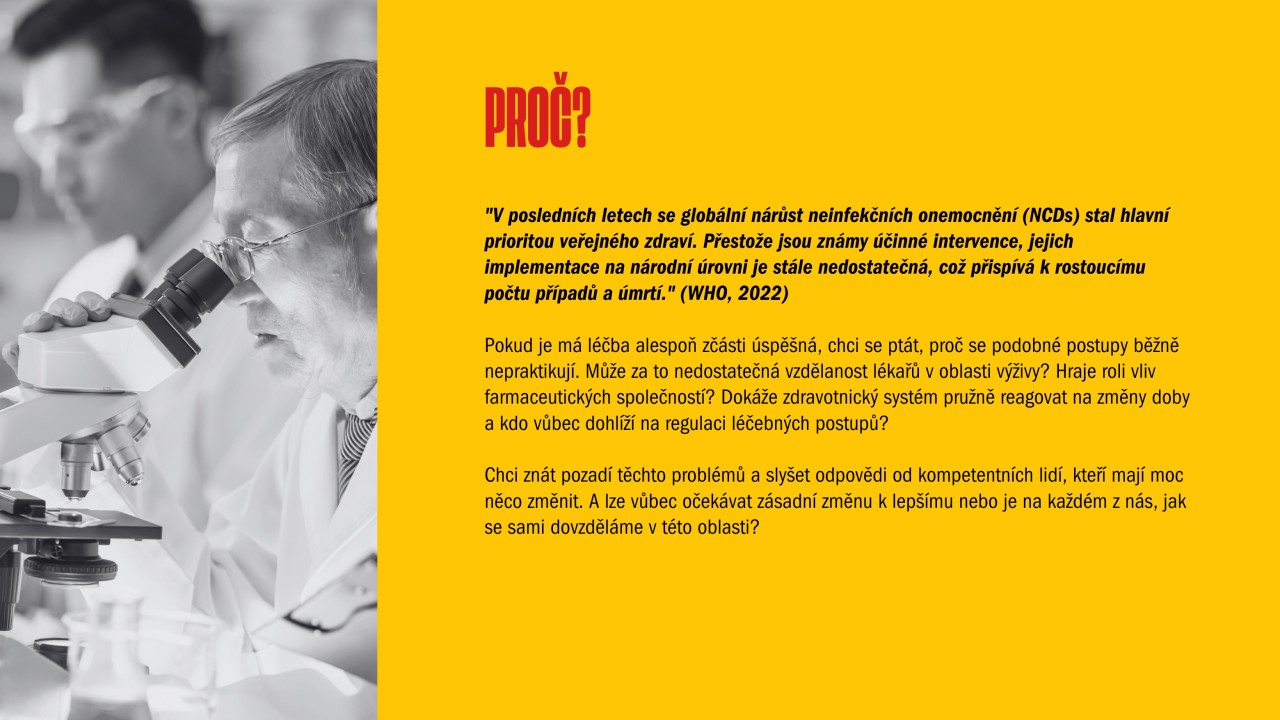 PROČ?

"V posledních letech se globální nárůst neinfekčních onemocnění (NCDs) stal hlavní prioritou veřejného zdraví. Přestože jsou známy účinné intervence, jejich implementace na národní úrovni je stále nedostatečná, což přispívá k rostoucímu počtu případů a úmrtí." (WHO, 2022)

Pokud je má léčba alespoň zčásti úspěšná, chci se ptát, proč se podobné postupy běžně nepraktikují. Může za to nedostatečná vzdělanost lékařů v oblasti výživy? Hraje roli vliv farmaceutických společností? Dokáže zdravotnický systém pružně reagovat na změny doby a kdo vůbec dohlíží na regulaci léčebných postupů?

Chci znát pozadí těchto problémů a slyšet odpovědi od kompetentních lidí, kteří mají moc něco změnit. A lze vůbec očekávat zásadní změnu k lepšímu nebo je na každém z nás, jak se sami dovzděláme v této oblasti?